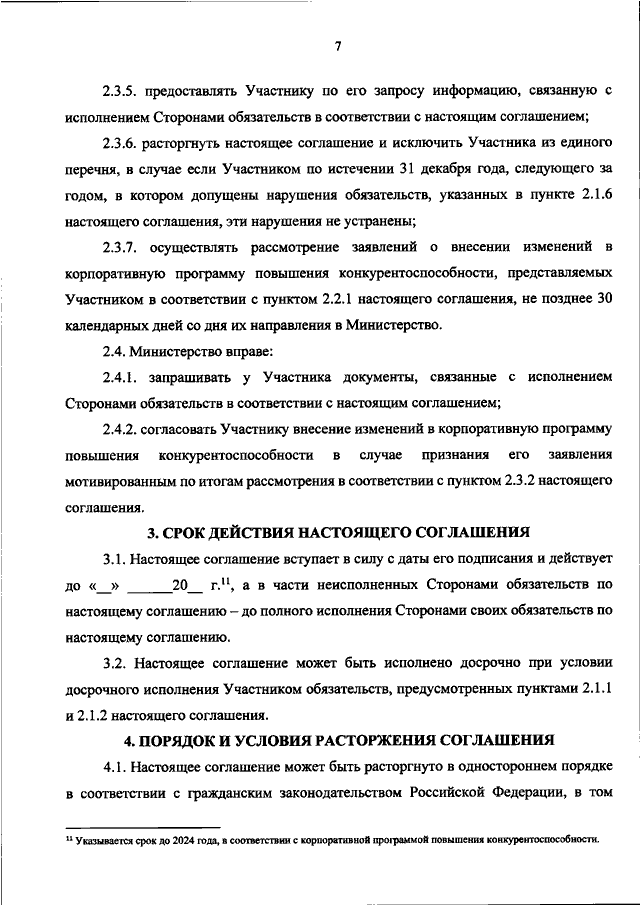 7

2.3.5. предоставлять Участнику по его запросу информацию, связанную с исполнением Сторонами обязательств в соответствии с настоящим соглашением;

2.3.6. расторгнуть настоящее соглашение и исключить Участника из единого перечня, в случае если Участником по истечении 31 декабря года, следующего за годом, в котором допущены нарушения обязательств, указанных в пункте 2.1.6 настоящего соглашения, эти нарушения не устранены;

2.3.7. осуществлять рассмотрение заявлений о внесении изменений в корпоративную программу повышения конкурентоспособности, представляемых Участником в соответствии с пунктом 2.2.1 настоящего соглашения, не позднее 30 календарных дней со дня их направления в Министерство.

2.4. Министерство вправе:

2.4.1. запрашивать у Участника документы, связанные с исполнением Сторонами обязательств в соответствии с настоящим соглашением;

2.4.2. согласовать Участнику внесение изменений в корпоративную программу повышения конкурентоспособности в случае признания его заявления мотивированным по итогам рассмотрения в соответствии с пунктом 2.3.2 настоящего соглашения.

3. СРОК ДЕЙСТВИЯ НАСТОЯЩЕГО СОГЛАШЕНИЯ

3.1. Настоящее соглашение вступает в силу с даты его подписания и действует до «__» ______20__ г.$^{11}$, а в части неисполненных Сторонами обязательств по настоящему соглашению – до полного исполнения Сторонами своих обязательств по настоящему соглашению.

3.2. Настоящее соглашение может быть исполнено досрочно при условии досрочного исполнения Участником обязательств, предусмотренных пунктами 2.1.1 и 2.1.2 настоящего соглашения.

4. ПОРЯДОК И УСЛОВИЯ РАСТОРЖЕНИЯ СОГЛАШЕНИЯ

4.1. Настоящее соглашение может быть расторгнуто в одностороннем порядке в соответствии с гражданским законодательством Российской Федерации, в том

$^{11}$ Указывается срок до 2024 года, в соответствии с корпоративной программой повышения конкурентоспособности.